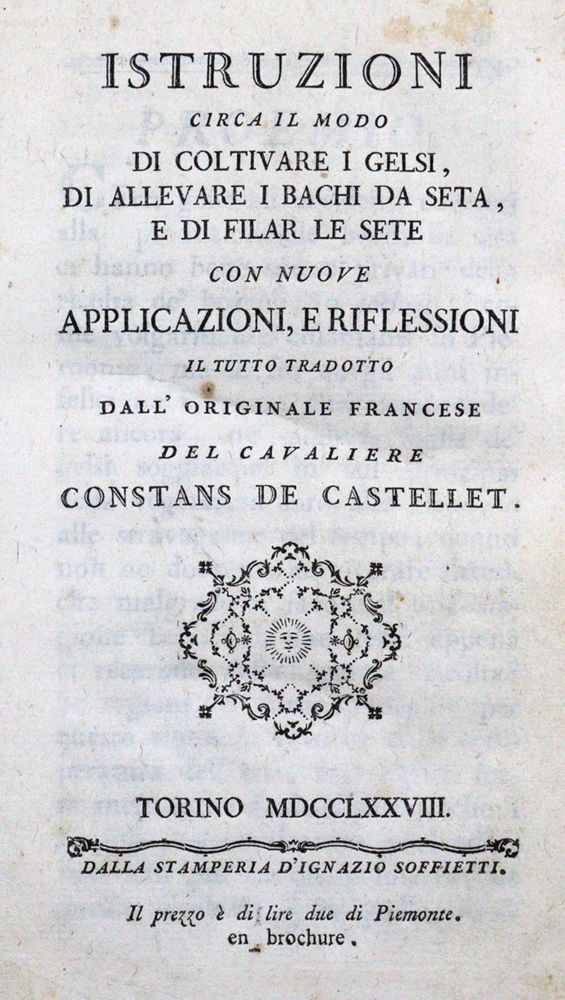 ISTRUZIONI
CIRCA IL MODO
DI COLTIVARE I GELSI,
DI ALLEVARE I BACHI DA SETA,
E DI FILAR LE SETE
CON NUOVE
APPLICAZIONI, E RIFLESSIONI
IL TUTTO TRADOTTO
DALL' ORIGINALE FRANCESE
DEL CAVALIERE
CONSTANS DE CASTELLET.

TORINO MDCCLXXVIII.

DALLA STAMPERIA D'IGNAZIO SOFFIETTI.

Il prezzo è di lire due di Piemonte.
en brochure.